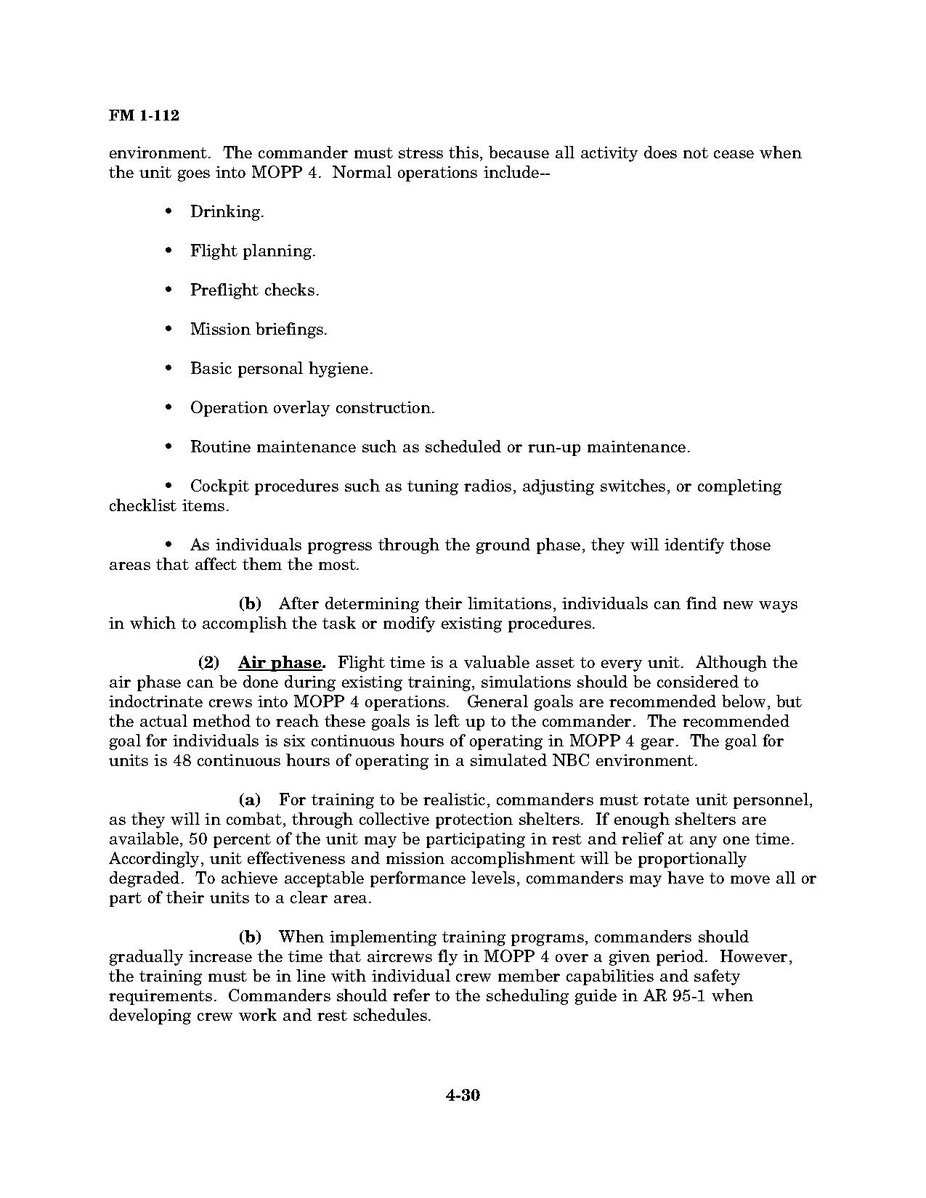 FM 1-112

environment. The commander must stress this, because all activity does not cease when the unit goes into MOPP 4. Normal operations include--

• Drinking.

• Flight planning.

• Preflight checks.

• Mission briefings.

• Basic personal hygiene.

• Operation overlay construction.

• Routine maintenance such as scheduled or run-up maintenance.

• Cockpit procedures such as tuning radios, adjusting switches, or completing checklist items.

• As individuals progress through the ground phase, they will identify those areas that affect them the most.

(b) After determining their limitations, individuals can find new ways in which to accomplish the task or modify existing procedures.

(2) Air phase. Flight time is a valuable asset to every unit. Although the air phase can be done during existing training, simulations should be considered to indoctrinate crews into MOPP 4 operations. General goals are recommended below, but the actual method to reach these goals is left up to the commander. The recommended goal for individuals is six continuous hours of operating in MOPP 4 gear. The goal for units is 48 continuous hours of operating in a simulated NBC environment.

(a) For training to be realistic, commanders must rotate unit personnel, as they will in combat, through collective protection shelters. If enough shelters are available, 50 percent of the unit may be participating in rest and relief at any one time. Accordingly, unit effectiveness and mission accomplishment will be proportionally degraded. To achieve acceptable performance levels, commanders may have to move all or part of their units to a clear area.

(b) When implementing training programs, commanders should gradually increase the time that aircrews fly in MOPP 4 over a given period. However, the training must be in line with individual crew member capabilities and safety requirements. Commanders should refer to the scheduling guide in AR 95-1 when developing crew work and rest schedules.

4-30